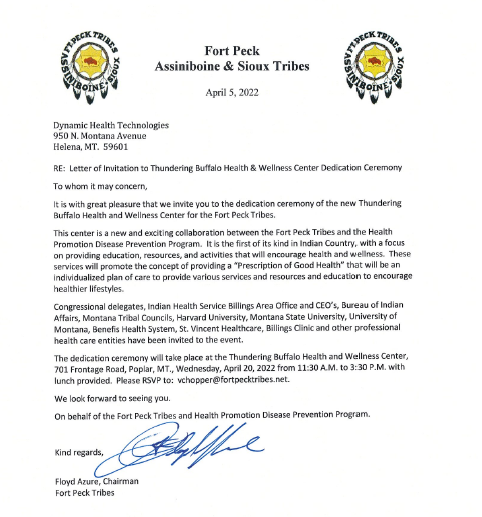 FT PECK TRIBES
ASSINIBOINE SIOUX

Fort Peck
Assiniboine & Sioux Tribes

FT PECK TRIBES
ASSINIBOINE SIOUX

April 5, 2022

Dynamic Health Technologies
950 N. Montana Avenue
Helena, MT. 59601

RE: Letter of Invitation to Thundering Buffalo Health & Wellness Center Dedication Ceremony

To whom it may concern,

It is with great pleasure that we invite you to the dedication ceremony of the new Thundering Buffalo Health and Wellness Center for the Fort Peck Tribes.

This center is a new and exciting collaboration between the Fort Peck Tribes and the Health Promotion Disease Prevention Program. It is the first of its kind in Indian Country,. with a focus on providing education, resources, and activities that will encourage health and wellness. These services will promote the concept of providing a "Prescription of Good Health" that will be an individualized plan of care to provide various services and resources and education to encourage healthier lifestyles.

Congressional delegates, Indian Health Service Billings Area Office and CEO's, Bureau of Indian Affairs, Montana Tribal Councils, Harvard University, Montana State University, University of Montana, Benefis Health System, St. Vincent Healthcare, Billings Clinic and other professional health care entities have been invited to the event.

The dedication ceremony will take place at the Thundering Buffalo Health and Wellness Center, 701 Frontage Road, Poplar, MT., Wednesday, April 20, 2022 from 11:30 A.M. to 3:30 P.M. with lunch provided. Please RSVP to: vchopper@fortpecktribes.net.

We look forward to seeing you.

On behalf of the Fort Peck Tribes and Health Promotion Disease Prevention Program.

Kind regards,

Floyd Azure, Chairman
Fort Peck Tribes